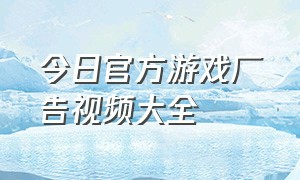 今日官方游戏广告视频大全